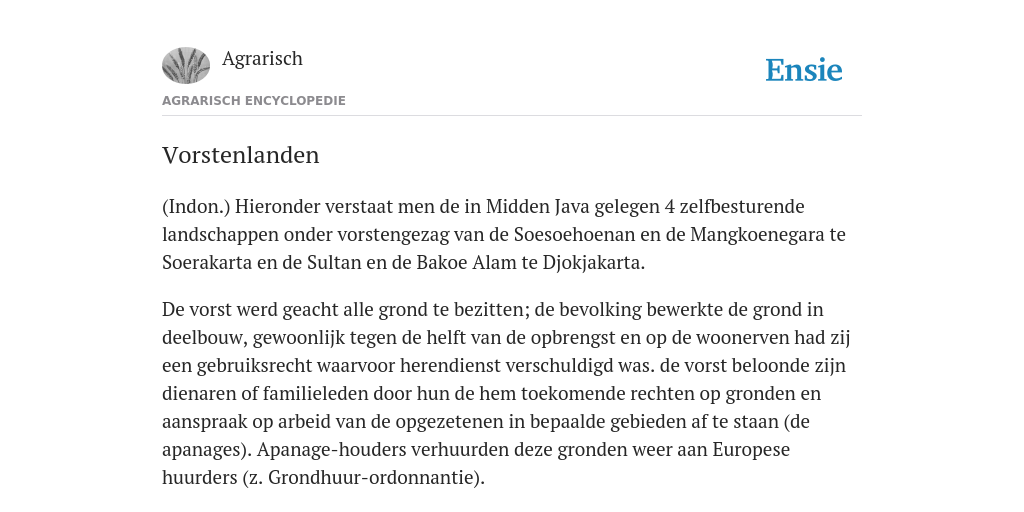 Agrarisch

Ensie

AGRARISCH ENCYCLOPEDIE

Vorstenlanden

(Indon.) Hieronder verstaat men de in Midden Java gelegen 4 zelfbesturende landschappen onder vorstengezag van de Soesoehoenan en de Mangkoenegara te Soerakarta en de Sultan en de Bakoe Alam te Djokjakarta.

De vorst werd geacht alle grond te bezitten; de bevolking bewerkte de grond in deelbouw, gewoonlijk tegen de helft van de opbrengst en op de woonerven had zij een gebruiksrecht waarvoor herendienst verschuldigd was. de vorst beloonde zijn dienaren of familieleden door hun de hem toekomende rechten op gronden en aanspraak op arbeid van de opgezetenen in bepaalde gebieden af te staan (de apanages). Apanage-houders verhuurden deze gronden weer aan Europese huurders (z. Grondhuur-ordonnantie).